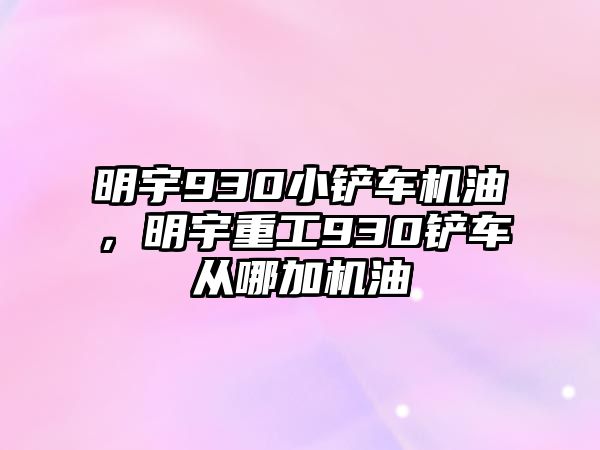 明宇930小铲车机油，明宇重工930铲车从哪加机油